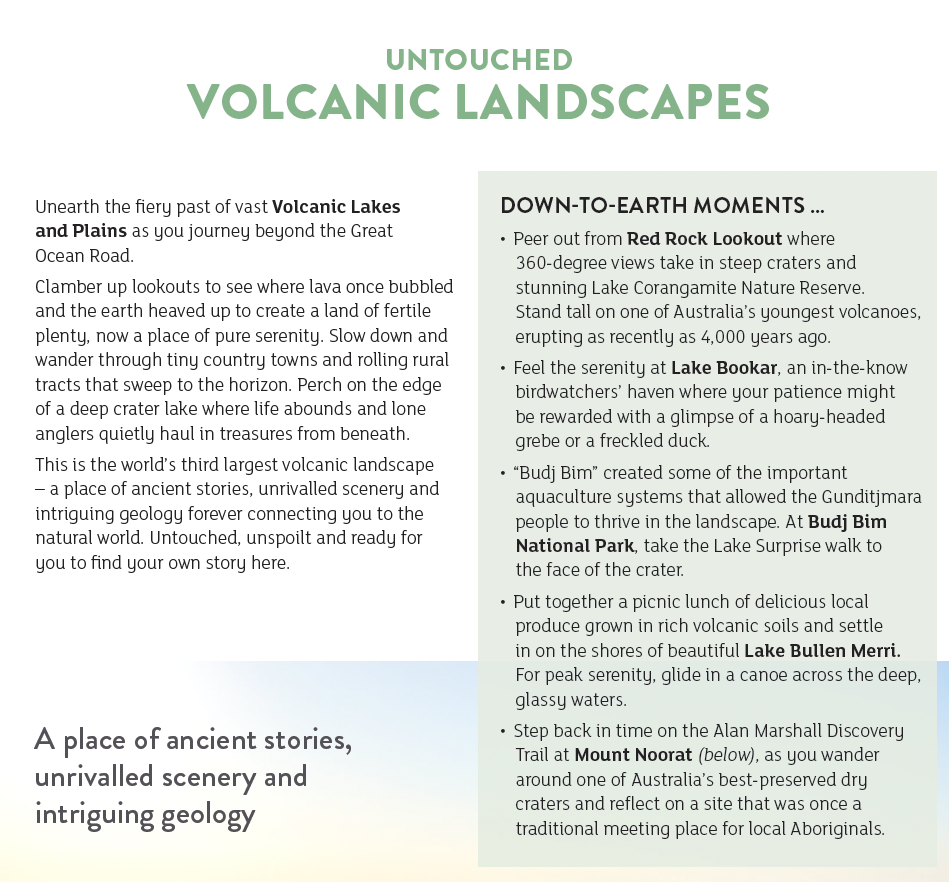 UNTOUCHED
VOLCANIC LANDSCAPES

Unearth the fiery past of vast Volcanic Lakes and Plains as you journey beyond the Great Ocean Road.

Clamber up lookouts to see where lava once bubbled and the earth heaved up to create a land of fertile plenty, now a place of pure serenity. Slow down and wander through tiny country towns and rolling rural tracts that sweep to the horizon. Perch on the edge of a deep crater lake where life abounds and lone anglers quietly haul in treasures from beneath.

This is the world's third largest volcanic landscape – a place of ancient stories, unrivalled scenery and intriguing geology forever connecting you to the natural world. Untouched, unspoilt and ready for you to find your own story here.

A place of ancient stories, unrivalled scenery and intriguing geology

DOWN-TO-EARTH MOMENTS ...

• Peer out from Red Rock Lookout where 360-degree views take in steep craters and stunning Lake Corangamite Nature Reserve. Stand tall on one of Australia's youngest volcanoes, erupting as recently as 4,000 years ago.

• Feel the serenity at Lake Bookar, an in-the-know birdwatchers' haven where your patience might be rewarded with a glimpse of a hoary-headed grebe or a freckled duck.

• "Budj Bim" created some of the important aquaculture systems that allowed the Gunditjmara people to thrive in the landscape. At Budj Bim National Park, take the Lake Surprise walk to the face of the crater.

• Put together a picnic lunch of delicious local produce grown in rich volcanic soils and settle in on the shores of beautiful Lake Bullen Merri. For peak serenity, glide in a canoe across the deep, glassy waters.

• Step back in time on the Alan Marshall Discovery Trail at Mount Noorat (below), as you wander around one of Australia's best-preserved dry craters and reflect on a site that was once a traditional meeting place for local Aboriginals.